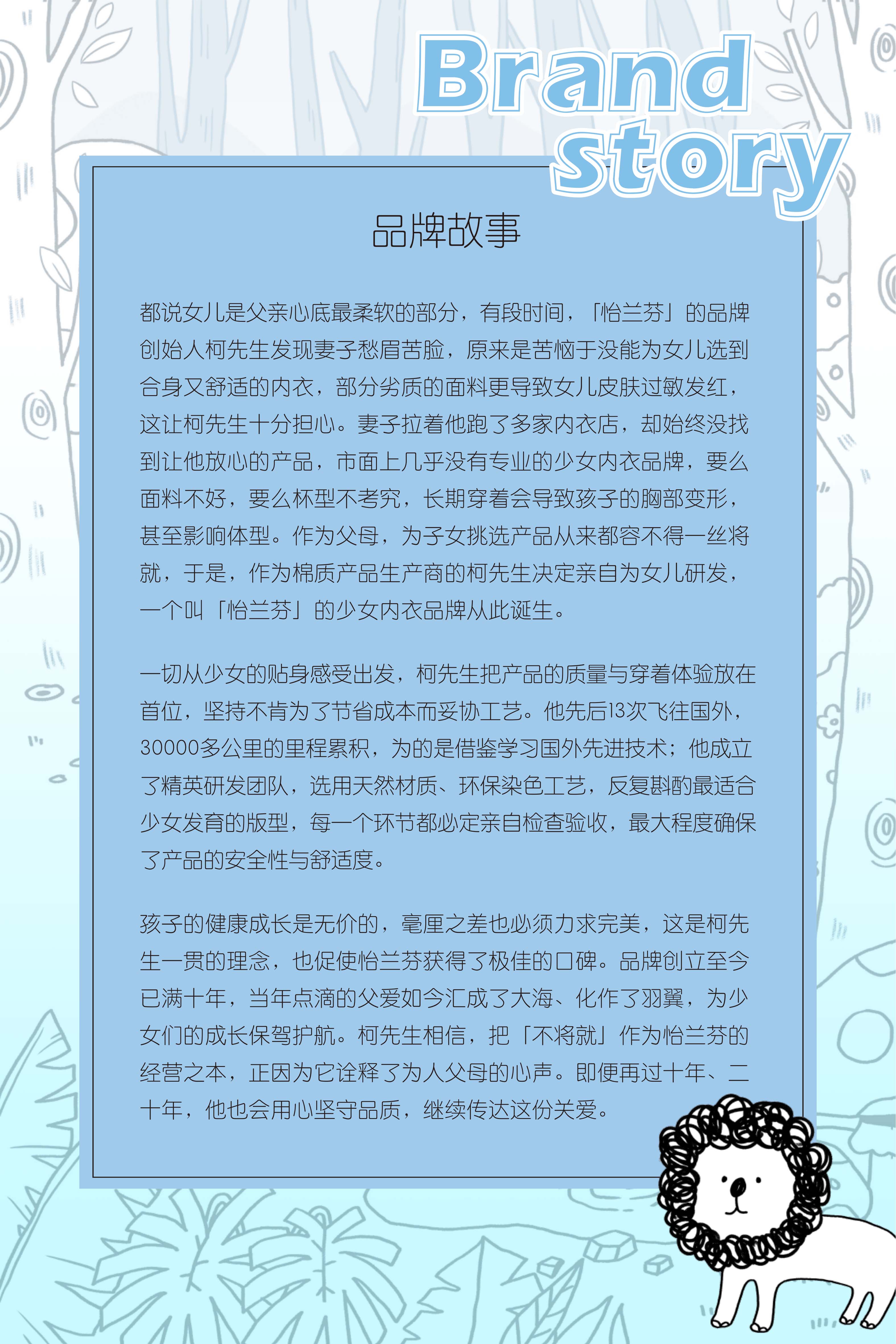 Brand
story

品牌故事

都说女儿是父亲心底最柔软的部分，有段时间，「怡兰芬」的品牌创始人柯先生发现妻子愁眉苦脸，原来是苦恼于没能为女儿选到合身又舒适的内衣，部分劣质的面料更导致女儿皮肤过敏发红，这让柯先生十分担心。妻子拉着他跑了多家内衣店，却始终没找到让他放心的产品，市面上几乎没有专业的少女内衣品牌，要么面料不好，要么杯型不考究，长期穿着会导致孩子的胸部变形，甚至影响体型。作为父母，为子女挑选产品从来都容不得一丝将就，于是，作为棉质产品生产商的柯先生决定亲自为女儿研发，一个叫「怡兰芬」的少女内衣品牌从此诞生。

一切从少女的贴身感受出发，柯先生把产品的质量与穿着体验放在首位，坚持不肯为了节省成本而妥协工艺。他先后13次飞往国外，30000多公里的里程累积，为的是借鉴学习国外先进技术；他成立了精英研发团队，选用天然材质、环保染色工艺，反复斟酌最适合少女发育的版型，每一个环节都必定亲自检查验收，最大程度确保了产品的安全性与舒适度。

孩子的健康成长是无价的，毫厘之差也必须力求完美，这是柯先生一贯的理念，也促使怡兰芬获得了极佳的口碑。品牌创立至今已满十年，当年点滴的父爱如今汇成了大海、化作了羽翼，为少女们的成长保驾护航。柯先生相信，把「不将就」作为怡兰芬的经营之本，正因为它诠释了为人父母的心声。即便再过十年、二十年，他也会用心坚守品质，继续传达这份关爱。